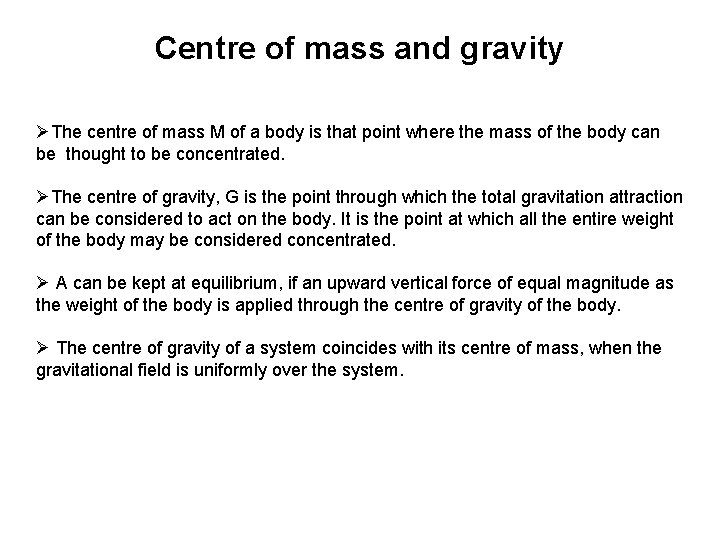 Centre of mass and gravity

➢The centre of mass M of a body is that point where the mass of the body can be thought to be concentrated.

➢The centre of gravity, G is the point through which the total gravitation attraction can be considered to act on the body. It is the point at which all the entire weight of the body may be considered concentrated.

➢ A can be kept at equilibrium, if an upward vertical force of equal magnitude as the weight of the body is applied through the centre of gravity of the body.

➢ The centre of gravity of a system coincides with its centre of mass, when the gravitational field is uniformly over the system.